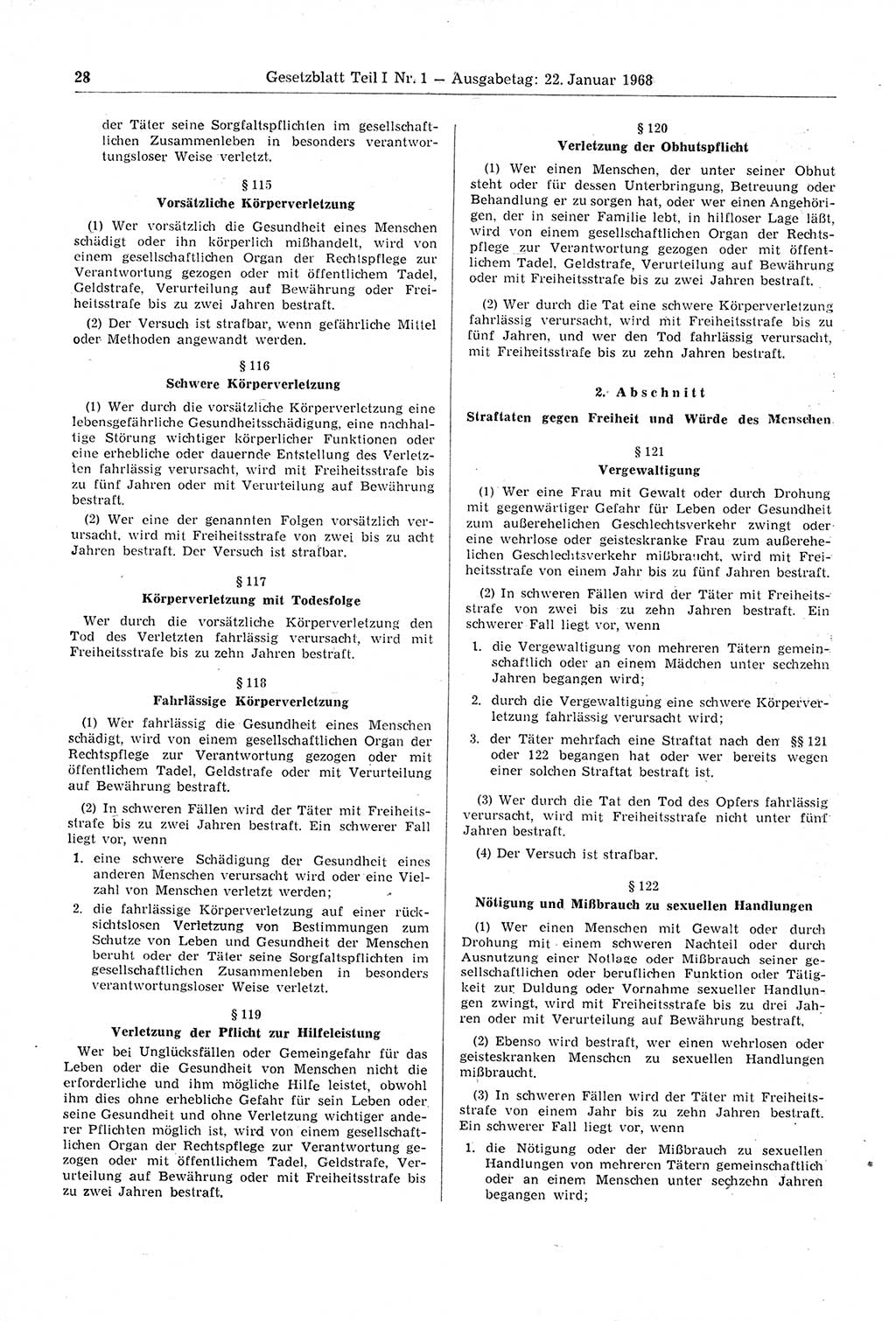 28 Gesetzblatt Teil I Nr. 1 — Ausgabetag: 22. Januar 1968

der Täter seine Sorgfaltspflichten im gesellschaftlichen Zusammenleben in besonders verantwortungsloser Weise verletzt.

§ 115
Vorsätzliche Körperverletzung

(1) Wer vorsätzlich die Gesundheit eines Menschen schädigt oder ihn körperlich mißhandelt, wird von einem gesellschaftlichen Organ der Rechtspflege zur Verantwortung gezogen oder mit öffentlichem Tadel, Geldstrafe, Verurteilung auf Bewährung oder Freiheitsstrafe bis zu zwei Jahren bestraft.

(2) Der Versuch ist strafbar, wenn gefährliche Mittel oder Methoden angewandt werden.

§ 116
Schwere Körperverletzung

(1) Wer durch die vorsätzliche Körperverletzung eine lebensgefährliche Gesundheitsschädigung, eine nachhaltige Störung wichtiger körperlicher Funktionen oder eine erhebliche oder dauernde Entstellung des Verletzten fahrlässig verursacht, wird mit Freiheitsstrafe bis zu fünf Jahren oder mit Verurteilung auf Bewährung bestraft.

(2) Wer eine der genannten Folgen vorsätzlich verursacht, wird mit Freiheitsstrafe von zwei bis zu acht Jahren bestraft. Der Versuch ist strafbar.

§ 117
Körperverletzung mit Todesfolge

Wer durch die vorsätzliche Körperverletzung den Tod des Verletzten fahrlässig verursacht, wird mit Freiheitsstrafe bis zu zehn Jahren bestraft.

§ 118
Fahrlässige Körperverletzung

(1) Wer fahrlässig die Gesundheit eines Menschen schädigt, wird von einem gesellschaftlichen Organ der Rechtspflege zur Verantwortung gezogen oder mit öffentlichem Tadel, Geldstrafe oder mit Verurteilung auf Bewährung bestraft.

(2) In schweren Fällen wird der Täter mit Freiheitsstrafe bis zu zwei Jahren bestraft. Ein schwerer Fall liegt vor, wenn

1. eine schwere Schädigung der Gesundheit eines anderen Menschen verursacht wird oder eine Vielzahl von Menschen verletzt werden;

2. die fahrlässige Körperverletzung auf einer rücksichtslosen Verletzung von Bestimmungen zum Schutze von Leben und Gesundheit der Menschen beruht oder der Täter seine Sorgfaltspflichten im gesellschaftlichen Zusammenleben in besonders verantwortungsloser Weise verletzt.

§ 119
Verletzung der Pflicht zur Hilfeleistung

Wer bei Unglücksfällen oder Gemeingefahr für das Leben oder die Gesundheit von Menschen nicht die erforderliche und ihm mögliche Hilfe leistet, obwohl ihm dies ohne erhebliche Gefahr für sein Leben oder seine Gesundheit und ohne Verletzung wichtiger anderer Pflichten möglich ist, wird von einem gesellschaftlichen Organ der Rechtspflege zur Verantwortung gezogen oder mit öffentlichem Tadel, Geldstrafe, Verurteilung auf Bewährung oder mit Freiheitsstrafe bis zu zwei Jahren bestraft.

§ 120
Verletzung der Obhutspflicht

(1) Wer einen Menschen, der unter seiner Obhut steht oder für dessen Unterbringung, Betreuung oder Behandlung er zu sorgen hat, oder wer einen Angehörigen, der in seiner Familie lebt, in hilfloser Lage läßt, wird von einem gesellschaftlichen Organ der Rechtspflege zur Verantwortung gezogen oder mit öffentlichem Tadel, Geldstrafe, Verurteilung auf Bewährung oder mit Freiheitsstrafe bis zu zwei Jahren bestraft.

(2) Wer durch die Tat eine schwere Körperverletzung fahrlässig verursacht, wird mit Freiheitsstrafe bis zu fünf Jahren, und wer den Tod fahrlässig verursacht, mit Freiheitsstrafe bis zu zehn Jahren bestraft.

2. Abschnitt
Straftaten gegen Freiheit und Würde des Menschen

§ 121
Vergewaltigung

(1) Wer eine Frau mit Gewalt oder durch Drohung mit gegenwärtiger Gefahr für Leben oder Gesundheit zum außerehelichen Geschlechtsverkehr zwingt oder eine wehrlose oder geisteskranke Frau zum außerehelichen Geschlechtsverkehr mißbraucht, wird mit Freiheitsstrafe von einem Jahr bis zu fünf Jahren bestraft.

(2) In schweren Fällen wird der Täter mit Freiheitsstrafe von zwei bis zu zehn Jahren bestraft. Ein schwerer Fall liegt vor, wenn

1. die Vergewaltigung von mehreren Tätern gemeinschaftlich oder an einem Mädchen unter sechzehn Jahren begangen wird;

2. durch die Vergewaltigung eine schwere Körperverletzung fahrlässig verursacht wird;

3. der Täter mehrfach eine Straftat nach den §§ 121 oder 122 begangen hat oder wer bereits wegen einer solchen Straftat bestraft ist.

(3) Wer durch die Tat den Tod des Opfers fahrlässig verursacht, wird mit Freiheitsstrafe nicht unter fünf Jahren bestraft.

(4) Der Versuch ist strafbar.

§ 122
Nötigung und Mißbrauch zu sexuellen Handlungen

(1) Wer einen Menschen mit Gewalt oder durch Drohung mit einem schweren Nachteil oder durch Ausnutzung einer Notlage oder Mißbrauch seiner gesellschaftlichen oder beruflichen Funktion oder Tätigkeit zur Duldung oder Vornahme sexueller Handlungen zwingt, wird mit Freiheitsstrafe bis zu drei Jahren oder mit Verurteilung auf Bewährung bestraft.

(2) Ebenso wird bestraft, wer einen wehrlosen oder geisteskranken Menschen zu sexuellen Handlungen mißbraucht.

(3) In schweren Fällen wird der Täter mit Freiheitsstrafe von einem Jahr bis zu zehn Jahren bestraft. Ein schwerer Fall liegt vor, wenn

1. die Nötigung oder der Mißbrauch zu sexuellen Handlungen von mehreren Tätern gemeinschaftlich oder an einem Menschen unter sechzehn Jahren begangen wird;